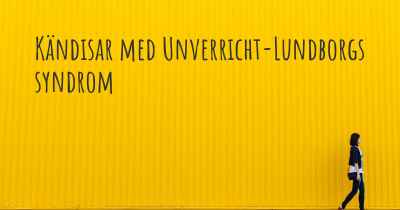 Kändisar med Unverricht-Lundborgs syndrom